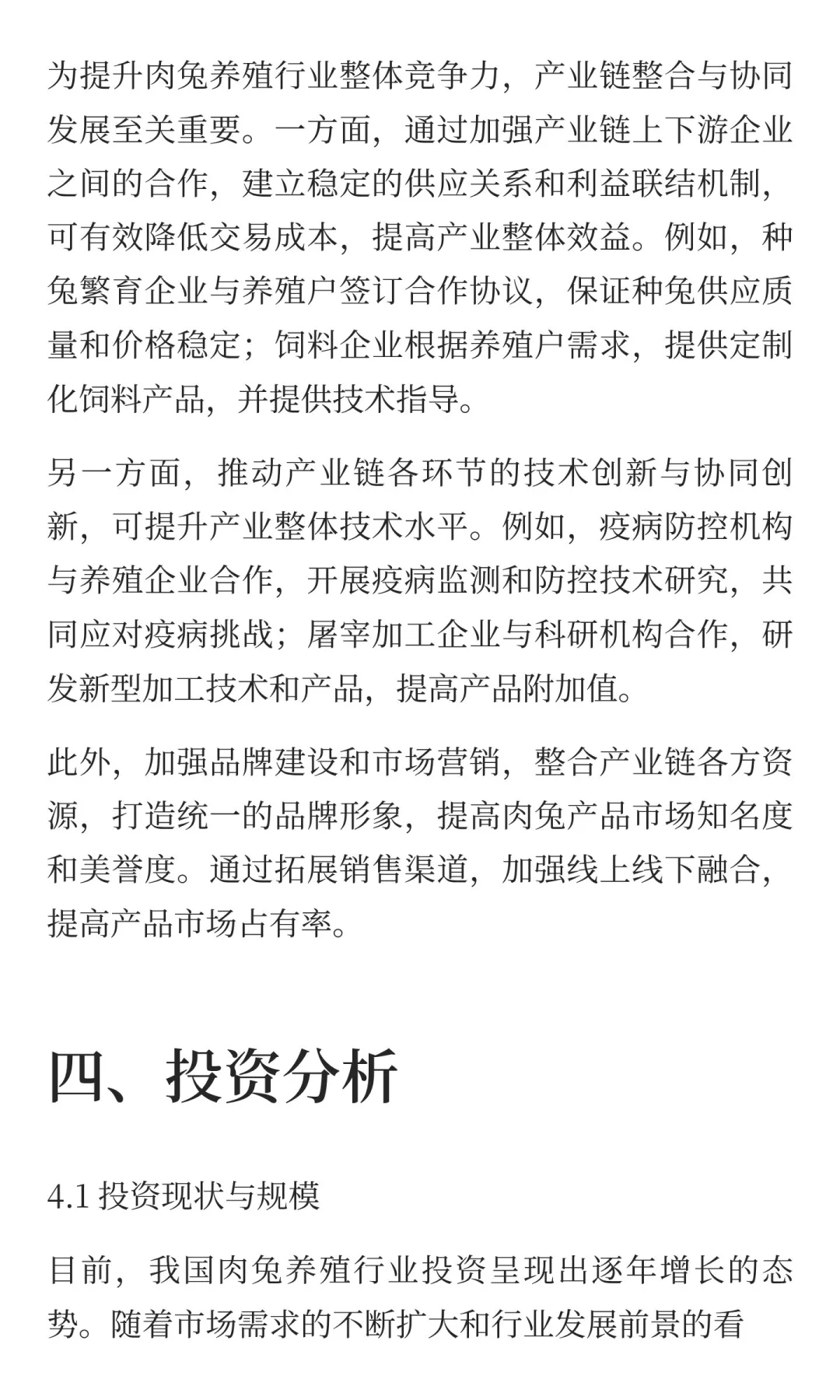 为提升肉兔养殖行业整体竞争力，产业链整合与协同发展至关重要。一方面，通过加强产业链上下游企业之间的合作，建立稳定的供应关系和利益联结机制，可有效降低交易成本，提高产业整体效益。例如，种兔繁育企业与养殖户签订合作协议，保证种兔供应质量和价格稳定；饲料企业根据养殖户需求，提供定制化饲料产品，并提供技术指导。

另一方面，推动产业链各环节的技术创新与协同创新，可提升产业整体技术水平。例如，疫病防控机构与养殖企业合作，开展疫病监测和防控技术研究，共同应对疫病挑战；屠宰加工企业与科研机构合作，研发新型加工技术和产品，提高产品附加值。

此外，加强品牌建设和市场营销，整合产业链各方资源，打造统一的品牌形象，提高肉兔产品市场知名度和美誉度。通过拓展销售渠道，加强线上线下融合，提高产品市场占有率。

四、投资分析

4.1 投资现状与规模

目前，我国肉兔养殖行业投资呈现出逐年增长的态势。随着市场需求的不断扩大和行业发展前景的看